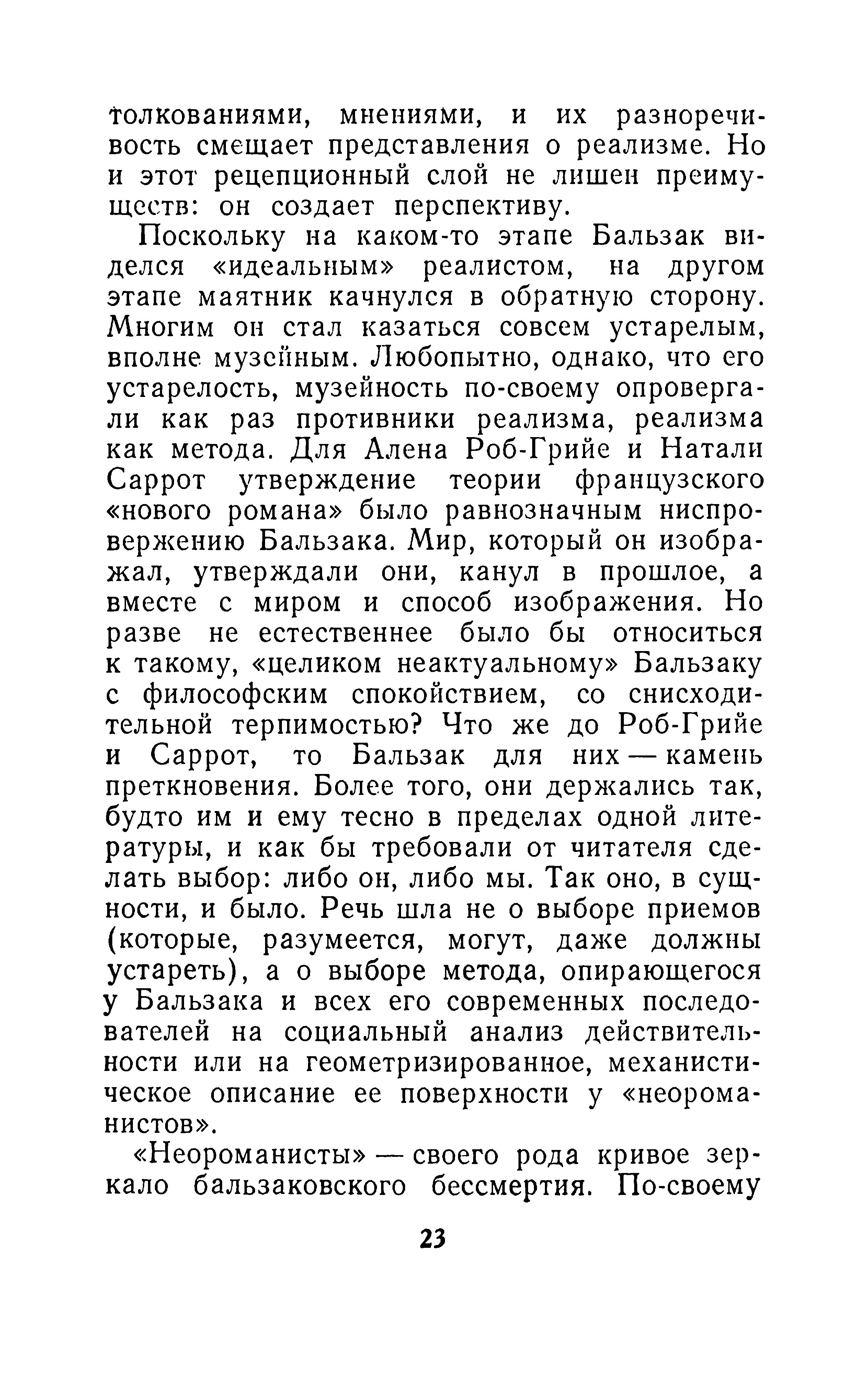 толкованиями, мнениями, и их разноречивость смещает представления о реализме. Но и этот рецепционный слой не лишен преимуществ: он создает перспективу.

Поскольку на каком-то этапе Бальзак виделся «идеальным» реалистом, на другом этапе маятник качнулся в обратную сторону. Многим он стал казаться совсем устарелым, вполне музейным. Любопытно, однако, что его устарелость, музейность по-своему опровергали как раз противники реализма, реализма как метода. Для Алена Роб-Грийе и Натали Саррот утверждение теории французского «нового романа» было равнозначным ниспровержению Бальзака. Мир, который он изображал, утверждали они, канул в прошлое, а вместе с миром и способ изображения. Но разве не естественнее было бы относиться к такому, «целиком неактуальному» Бальзаку с философским спокойствием, со снисходительной терпимостью? Что же до Роб-Грийе и Саррот, то Бальзак для них — камень преткновения. Более того, они держались так, будто им и ему тесно в пределах одной литературы, и как бы требовали от читателя сделать выбор: либо он, либо мы. Так оно, в сущности, и было. Речь шла не о выборе приемов (которые, разумеется, могут, даже должны устареть), а о выборе метода, опирающегося у Бальзака и всех его современных последователей на социальный анализ действительности или на геометризированное, механистическое описание ее поверхности у «неороманистов».

«Неороманисты» — своего рода кривое зеркало бальзаковского бессмертия. По-своему

23